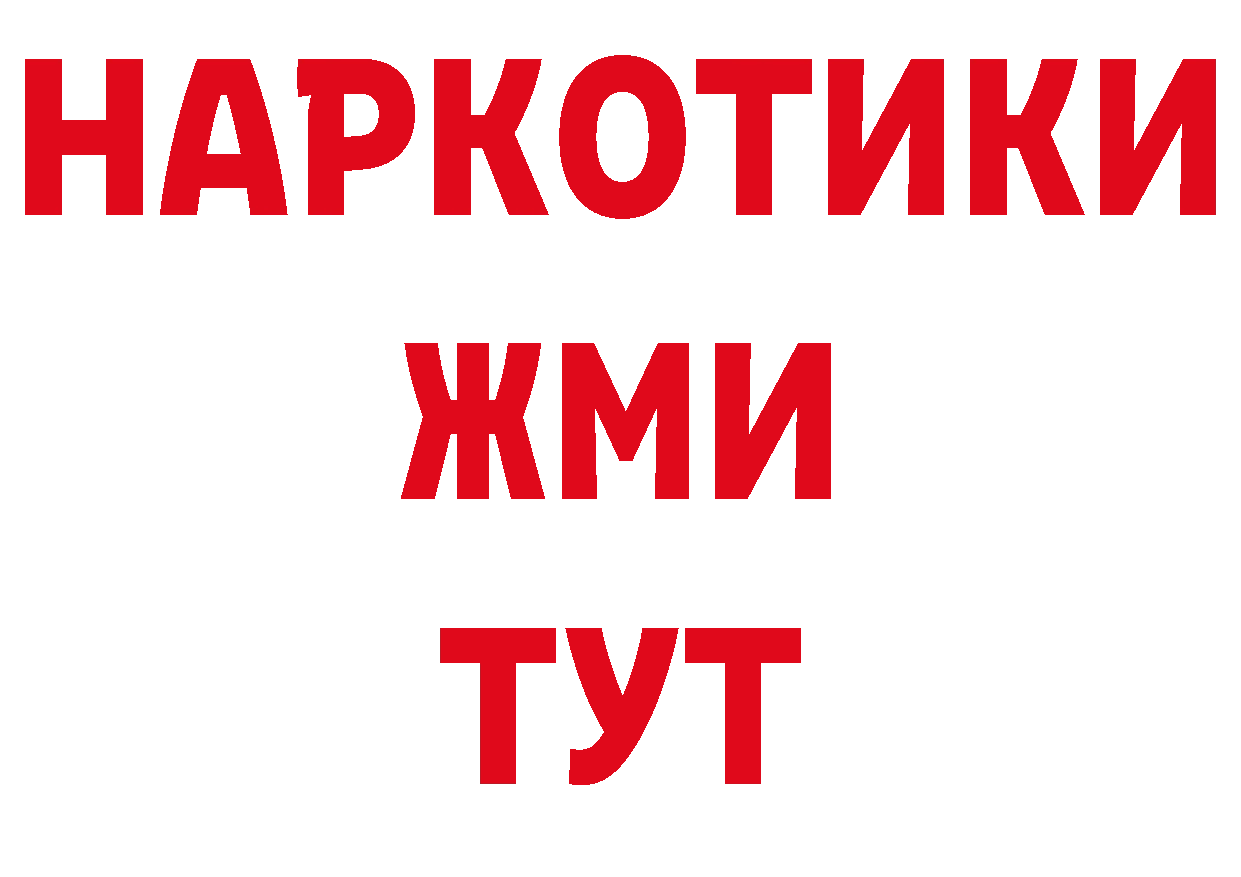 НАРКОТИКИ
ЖМИ
ТУТ